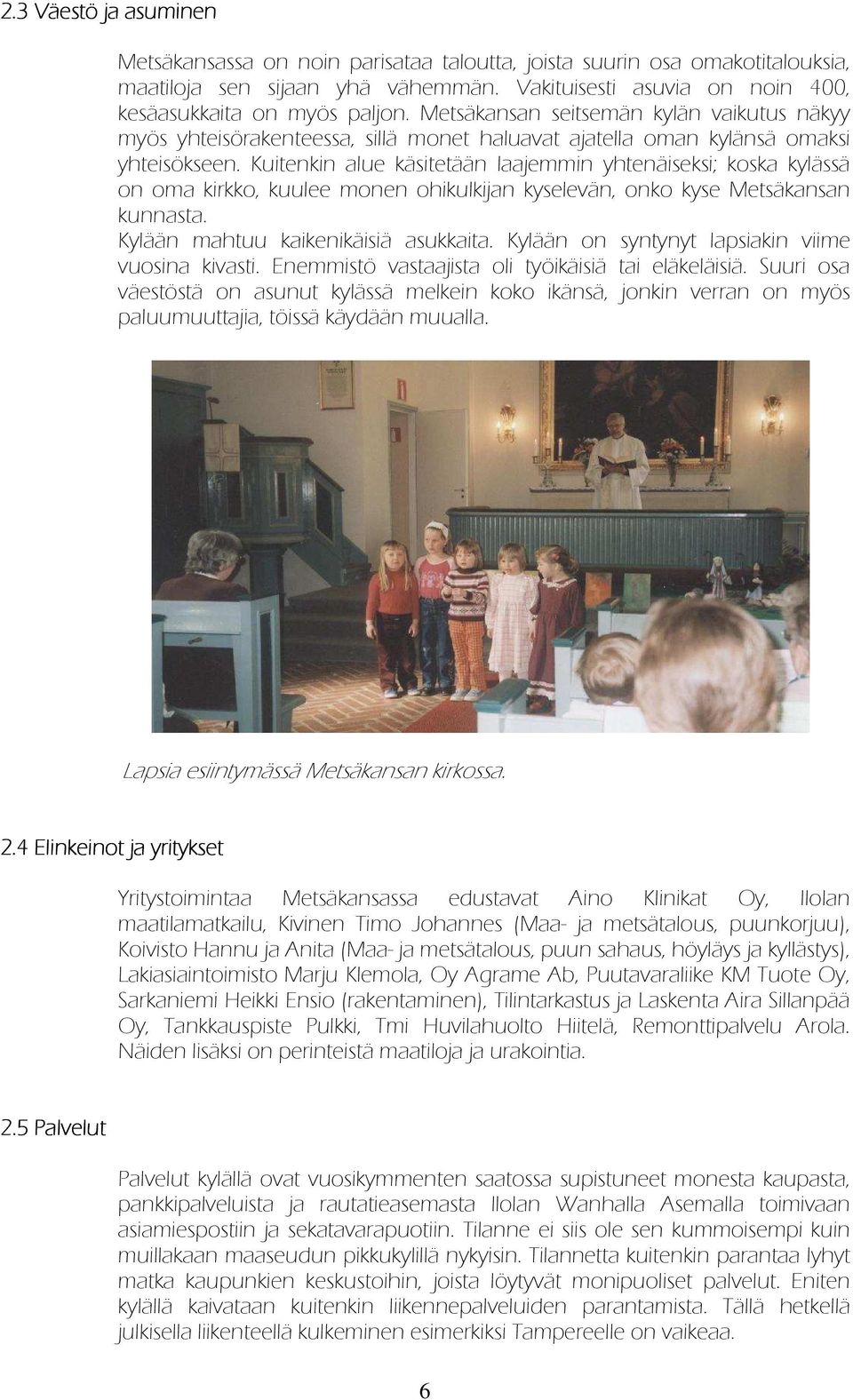 2.3 Väestö ja asuminen

Metsäkansassa on noin parisataa taloutta, joista suurin osa omakotitalouksia, maatiloja sen sijaan yhä vähemmän. Vakituisesti asuvia on noin 400, kesäasukkaita on myös paljon. Metsäkansan seitsemän kylän vaikutus näkyy myös yhteisörakenteessa, sillä monet haluavat ajatella oman kylänsä omaksi yhteisökseen. Kuitenkin alue käsitetään laajemmin yhtenäiseksi; koska kylässä on oma kirkko, kuulee monen ohikulkijan kyselevän, onko kyse Metsäkansan kunnasta.
Kylään mahtuu kaikenikäisiä asukkaita. Kylään on syntynyt lapsiakin viime vuosina kivasti. Enemmistö vastaajista oli työikäisiä tai eläkeläisiä. Suuri osa väestöstä on asunut kylässä melkein koko ikänsä, jonkin verran on myös paluumuuttajia, töissä käydään muualla.

Lapsia esiintymässä Metsäkansan kirkossa.

2.4 Elinkeinot ja yritykset

Yritystoimintaa Metsäkansassa edustavat Aino Klinikat Oy, Ilolan maatilamatkailu, Kivinen Timo Johannes (Maa- ja metsätalous, puunkorjuu), Koivisto Hannu ja Anita (Maa- ja metsätalous, puun sahaus, höyläys ja kyllästys), Lakiasiaintoimisto Marju Klemola, Oy Agrame Ab, Puutavaraliike KM Tuote Oy, Sarkaniemi Heikki Ensio (rakentaminen), Tilintarkastus ja Laskenta Aira Sillanpää Oy, Tankkauspiste Pulkki, Tmi Huvilahuolto Hiitelä, Remonttipalvelu Arola. Näiden lisäksi on perinteistä maatiloja ja urakointia.

2.5 Palvelut

Palvelut kylällä ovat vuosikymmenten saatossa supistuneet monesta kaupasta, pankkipalveluista ja rautatieasemasta Ilolan Wanhalla Asemalla toimivaan asiamiespostiin ja sekatavarapuotiin. Tilanne ei siis ole sen kummoisempi kuin muillakaan maaseudun pikkukylillä nykyisin. Tilannetta kuitenkin parantaa lyhyt matka kaupunkien keskustoihin, joista löytyvät monipuoliset palvelut. Eniten kylällä kaivataan kuitenkin liikennepalveluiden parantamista. Tällä hetkellä julkisella liikenteellä kulkeminen esimerkiksi Tampereelle on vaikeaa.

6